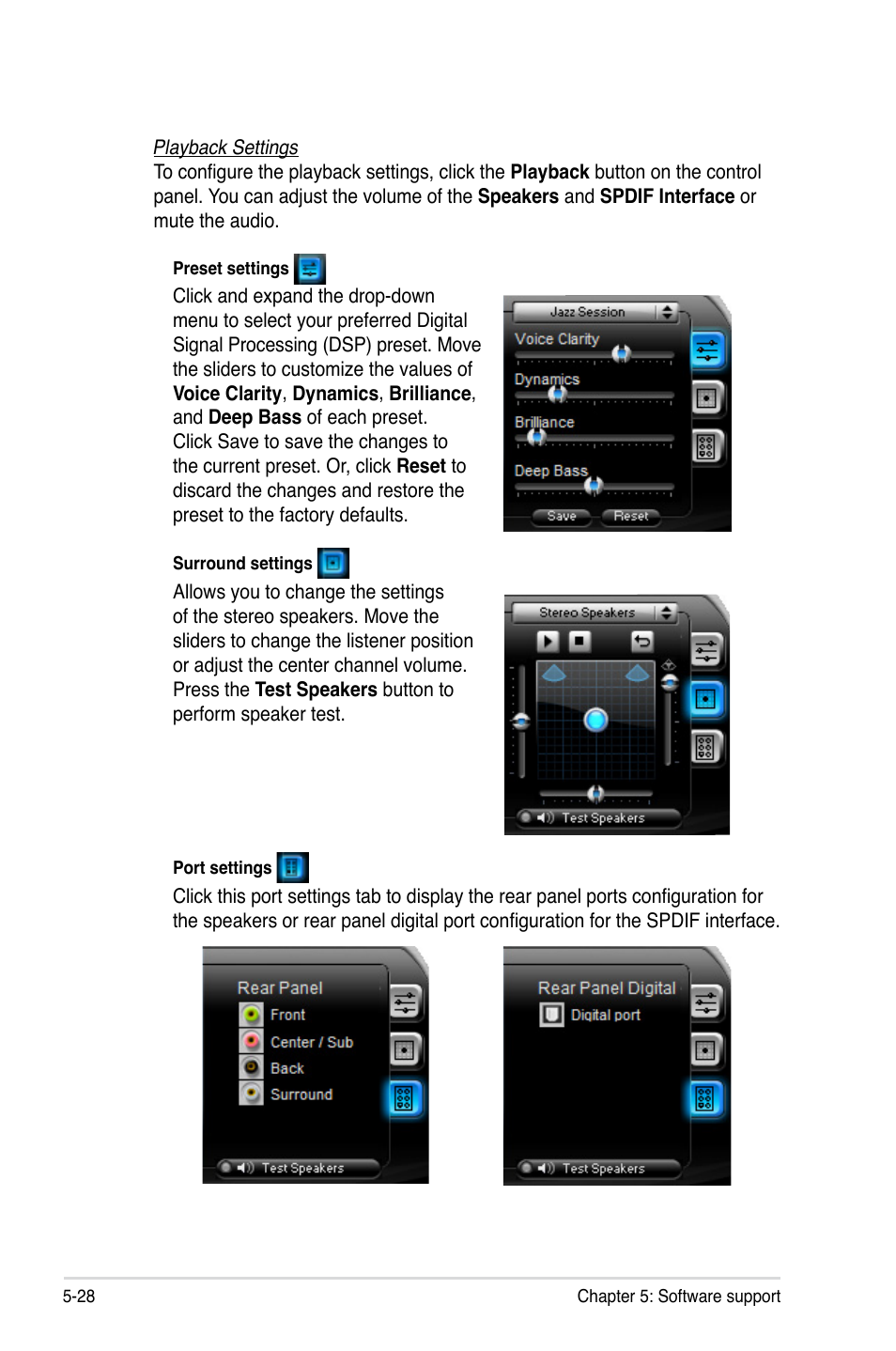 Playback Settings
To configure the playback settings, click the Playback button on the control panel. You can adjust the volume of the Speakers and SPDIF Interface or mute the audio.

Preset settings

Click and expand the drop-down menu to select your preferred Digital Signal Processing (DSP) preset. Move the sliders to customize the values of Voice Clarity, Dynamics, Brilliance, and Deep Bass of each preset. Click Save to save the changes to the current preset. Or, click Reset to discard the changes and restore the preset to the factory defaults.

Jazz Session
Voice Clarity
Dynamics
Brilliance
Deep Bass
Save
Reset

Surround settings

Allows you to change the settings of the stereo speakers. Move the sliders to change the listener position or adjust the center channel volume. Press the Test Speakers button to perform speaker test.

Stereo Speakers
Test Speakers

Port settings

Click this port settings tab to display the rear panel ports configuration for the speakers or rear panel digital port configuration for the SPDIF interface.

Rear Panel
Front
Center / Sub
Back
Surround
Test Speakers

Rear Panel Digital
Digital port
Test Speakers

5-28

Chapter 5: Software support